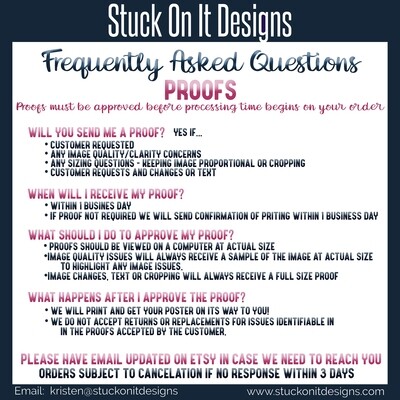 Stuck On It Designs

Frequently Asked Questions

PROOFS

Proofs must be approved before processing time begins on your order

WILL YOU SEND ME A PROOF? YES IF...
• CUSTOMER REQUESTED
• ANY IMAGE QUALITY/CLARITY CONCERNS
• ANY SIZING QUESTIONS - KEEPING IMAGE PROPORTIONAL OR CROPPING
• CUSTOMER REQUESTS AND CHANGES OR TEXT

WHEN WILL I RECEIVE MY PROOF?
• WITHIN 1 BUSINES DAY
• IF PROOF NOT REQUIRED WE WILL SEND CONFIRMATION OF PRITING WITHIN 1 BUSINESS DAY

WHAT SHOULD I DO TO APPROVE MY PROOF?
• PROOFS SHOULD BE VIEWED ON A COMPUTER AT ACTUAL SIZE
•IMAGE QUALITY ISSUES WILL ALWAYS RECEIVE A SAMPLE OF THE IMAGE AT ACTUAL SIZE TO HIGHLIGHT ANY IMAGE ISSUES.
•IMAGE CHANGES, TEXT OR CROPPING WILL ALWAYS RECEIVE A FULL SIZE PROOF

WHAT HAPPENS AFTER I APPROVE THE PROOF?
• WE WILL PRINT AND GET YOUR POSTER ON ITS WAY TO YOU!
• WE DO NOT ACCEPT RETURNS OR REPLACEMENTS FOR ISSUES IDENTIFIABLE IN IN THE PROOFS ACCEPTED BY THE CUSTOMER.

PLEASE HAVE EMAIL UPDATED ON ETSY IN CASE WE NEED TO REACH YOU
ORDERS SUBJECT TO CANCELATION IF NO RESPONSE WITHIN 3 DAYS

Email: kristen@stuckonitdesigns www.stuckonitdesigns.com